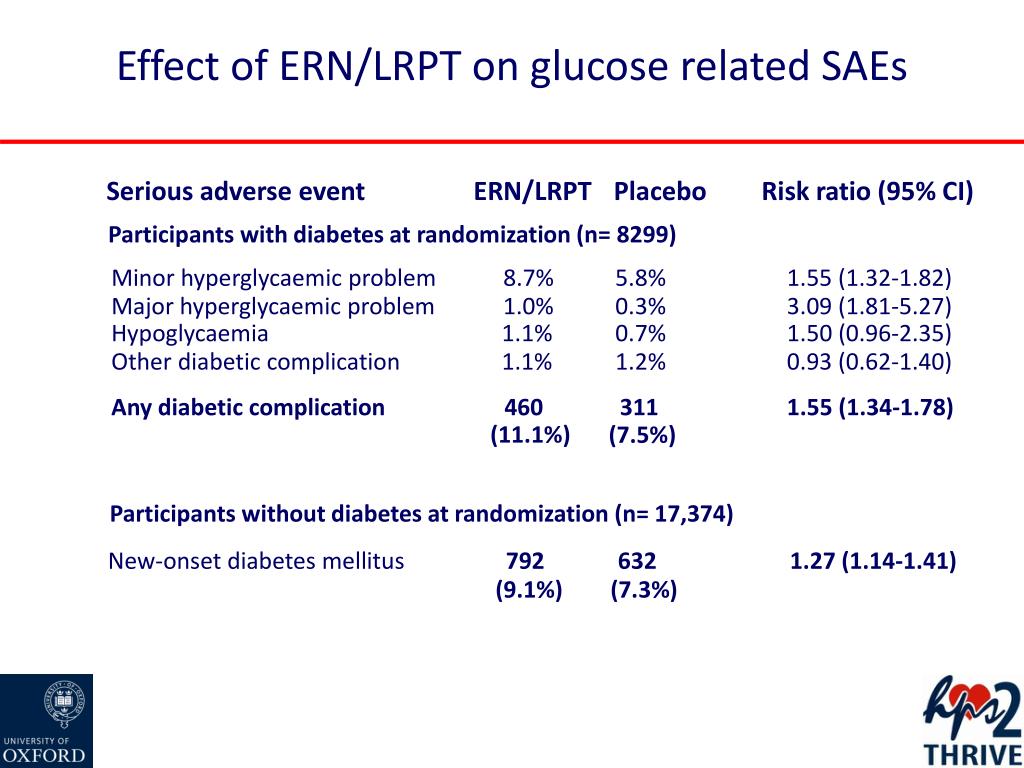 Effect of ERN/LRPT on glucose related SAEs

| Serious adverse event | ERN/LRPT | Placebo | Risk ratio (95% CI) |
|---|---|---|---|
| Participants with diabetes at randomization (n= 8299) | | | |
| Minor hyperglycaemic problem | 8.7% | 5.8% | 1.55 (1.32-1.82) |
| Major hyperglycaemic problem | 1.0% | 0.3% | 3.09 (1.81-5.27) |
| Hypoglycaemia | 1.1% | 0.7% | 1.50 (0.96-2.35) |
| Other diabetic complication | 1.1% | 1.2% | 0.93 (0.62-1.40) |
| Any diabetic complication | 460 (11.1%) | 311 (7.5%) | 1.55 (1.34-1.78) |
| Participants without diabetes at randomization (n= 17,374) | | | |
| New-onset diabetes mellitus | 792 (9.1%) | 632 (7.3%) | 1.27 (1.14-1.41) |

UNIVERSITY OF
OXFORD

hps2
THRIVE